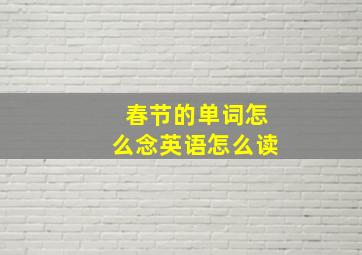 春节的单词怎么念英语怎么读